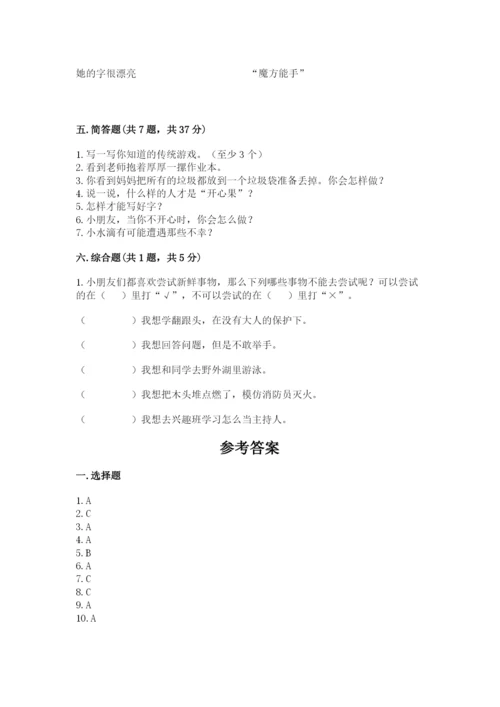 她的字很漂亮　　　　　　　　　　“魔方能手”

五. 简答题（共 7 题，共 37 分）

1. 写一写你知道的传统游戏。（至少 3 个）
2. 看到老师抱着厚厚一摞作业本。
3. 你看到妈妈把所有的垃圾都放到一个垃圾袋准备丢掉。你会怎样做？
4. 说一说，什么样的人才是“开心果”？
5. 怎样才能写好字？
6. 小朋友，当你不开心时，你会怎么做？
7. 小水滴有可能遭遇那些不幸？

六. 综合题（共 1 题，共 5 分）

1. 小朋友们都喜欢尝试新鲜事物，那么下列哪些事物不能去尝试呢？可以尝试的在（　）里打“√”，不可以尝试的在（　）里打“×”。

（　　　）我想学翻跟头，在没有大人的保护下。

（　　　）我想回答问题，但是不敢举手。

（　　　）我想和同学去野外湖里游泳。

（　　　）我想把木头堆点燃了，模仿消防员灭火。

（　　　）我想去兴趣班学习怎么当主持人。

参考答案

一. 选择题

1. A
2. C
3. A
4. A
5. B
6. A
7. C
8. C
9. A
10. A